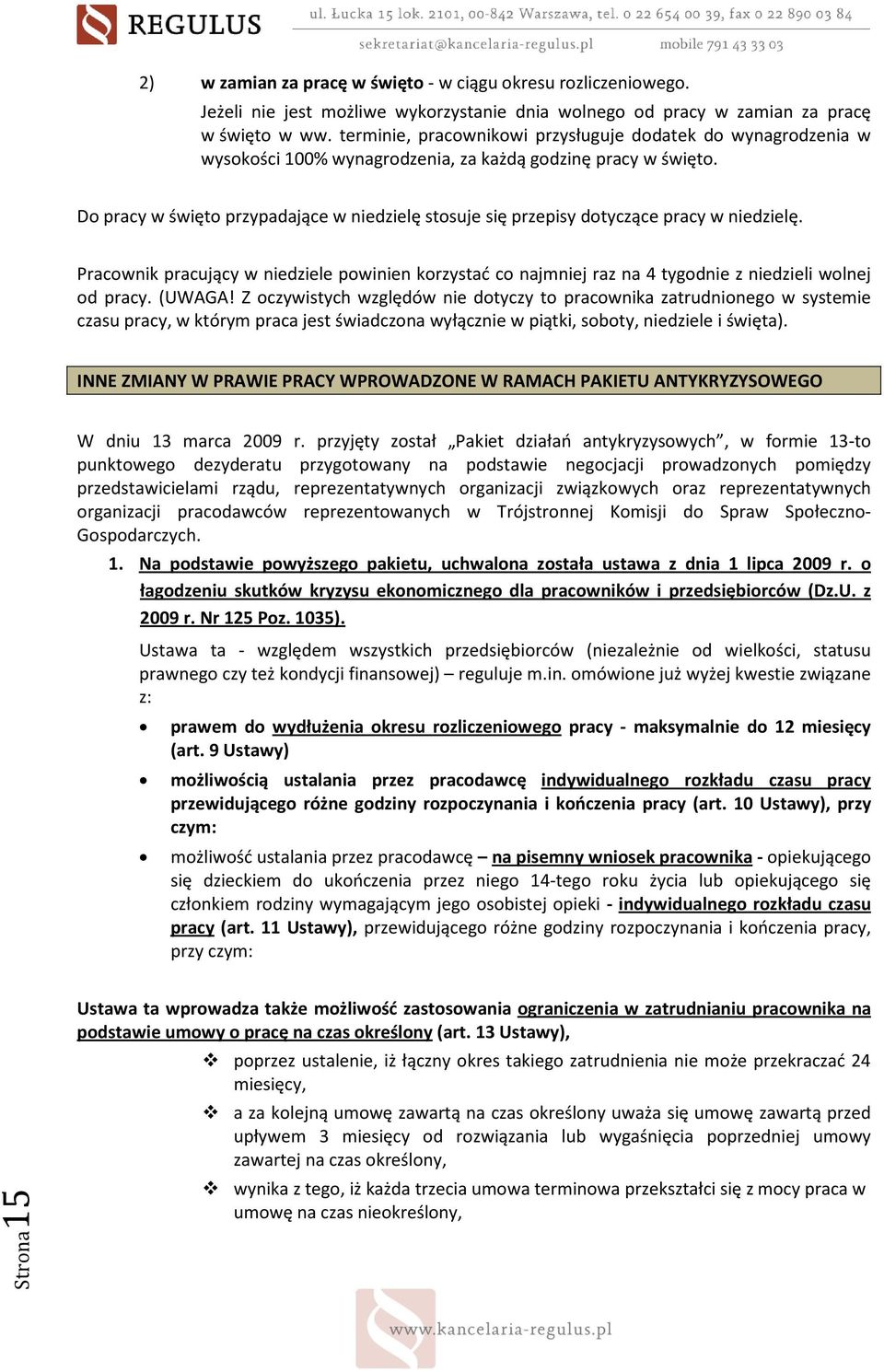 REGULUS

ul. Łucka 15 lok. 2101, 00-842 Warszawa, tel. 0 22 654 00 39, fax 0 22 890 03 84
sekretariat@kancelaria-regulus.pl mobile 791 43 33 03

2) w zamian za pracę w święto - w ciągu okresu rozliczeniowego.
Jeżeli nie jest możliwe wykorzystanie dnia wolnego od pracy w zamian za pracę w święto w ww. terminie, pracownikowi przysługuje dodatek do wynagrodzenia w wysokości 100% wynagrodzenia, za każdą godzinę pracy w święto.

Do pracy w święto przypadające w niedzielę stosuje się przepisy dotyczące pracy w niedzielę.

Pracownik pracujący w niedziele powinien korzystać co najmniej raz na 4 tygodnie z niedzieli wolnej od pracy. (UWAGA! Z oczywistych względów nie dotyczy to pracownika zatrudnionego w systemie czasu pracy, w którym praca jest świadczona wyłącznie w piątki, soboty, niedziele i święta).

INNE ZMIANY W PRAWIE PRACY WPROWADZONE W RAMACH PAKIETU ANTYKRYZYSOWEGO

W dniu 13 marca 2009 r. przyjęty został „Pakiet działań antykryzysowych”, w formie 13-to punktowego dezyderatu przygotowany na podstawie negocjacji prowadzonych pomiędzy przedstawicielami rządu, reprezentatywnych organizacji związkowych oraz reprezentatywnych organizacji pracodawców reprezentowanych w Trójstronnej Komisji do Spraw Społeczno-Gospodarczych.

1. Na podstawie powyższego pakietu, uchwalona została ustawa z dnia 1 lipca 2009 r. o łagodzeniu skutków kryzysu ekonomicznego dla pracowników i przedsiębiorców (Dz.U. z 2009 r. Nr 125 Poz. 1035).

Ustawa ta - względem wszystkich przedsiębiorców (niezależnie od wielkości, statusu prawnego czy też kondycji finansowej) – reguluje m.in. omówione już wyżej kwestie związane z:

• prawem do wydłużenia okresu rozliczeniowego pracy - maksymalnie do 12 miesięcy (art. 9 Ustawy)
• możliwością ustalania przez pracodawcę indywidualnego rozkładu czasu pracy przewidującego różne godziny rozpoczynania i kończenia pracy (art. 10 Ustawy), przy czym:
• możliwość ustalania przez pracodawcę – na pisemny wniosek pracownika - opiekującego się dzieckiem do ukończenia przez niego 14-tego roku życia lub opiekującego się członkiem rodziny wymagającym jego osobistej opieki - indywidualnego rozkładu czasu pracy (art. 11 Ustawy), przewidującego różne godziny rozpoczynania i kończenia pracy, przy czym:

Ustawa ta wprowadza także możliwość zastosowania ograniczenia w zatrudnianiu pracownika na podstawie umowy o pracę na czas określony (art. 13 Ustawy),
❖ poprzez ustalenie, iż łączny okres takiego zatrudnienia nie może przekraczać 24 miesięcy,
❖ a za kolejną umowę zawartą na czas określony uważa się umowę zawartą przed upływem 3 miesięcy od rozwiązania lub wygaśnięcia poprzedniej umowy zawartej na czas określony,
❖ wynika z tego, iż każda trzecia umowa terminowa przekształci się z mocy praca w umowę na czas nieokreślony,

Strona 15

www.kancelaria-regulus.pl